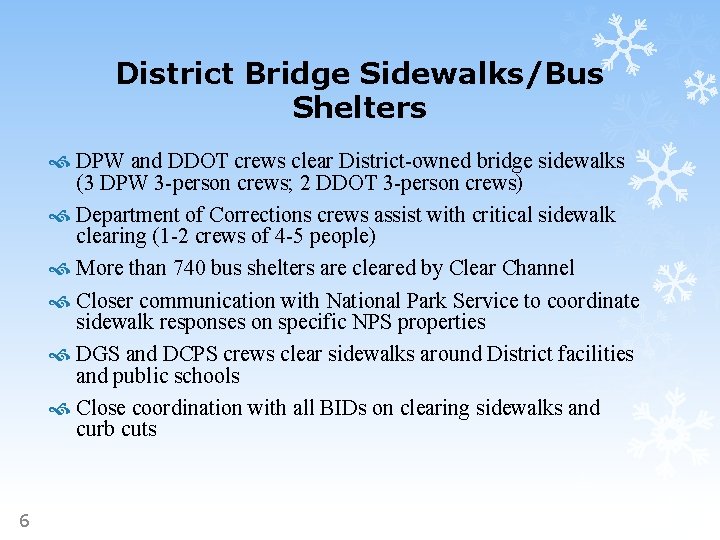 District Bridge Sidewalks/Bus Shelters

DPW and DDOT crews clear District-owned bridge sidewalks (3 DPW 3-person crews; 2 DDOT 3-person crews)

Department of Corrections crews assist with critical sidewalk clearing (1-2 crews of 4-5 people)

More than 740 bus shelters are cleared by Clear Channel

Closer communication with National Park Service to coordinate sidewalk responses on specific NPS properties

DGS and DCPS crews clear sidewalks around District facilities and public schools

Close coordination with all BIDs on clearing sidewalks and curb cuts

6